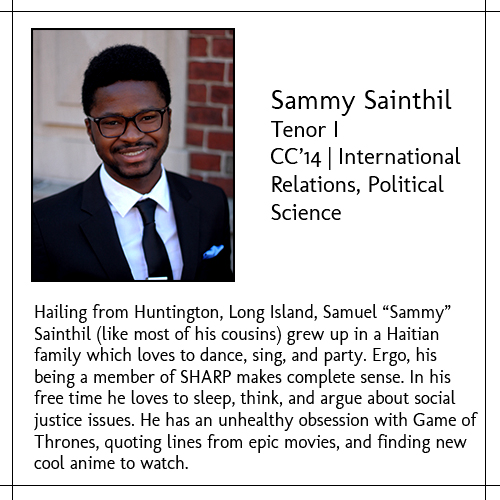 Sammy Sainthil
Tenor I
CC'14 | International Relations, Political Science

Hailing from Huntington, Long Island, Samuel "Sammy" Sainthil (like most of his cousins) grew up in a Haitian family which loves to dance, sing, and party. Ergo, his being a member of SHARP makes complete sense. In his free time he loves to sleep, think, and argue about social justice issues. He has an unhealthy obsession with Game of Thrones, quoting lines from epic movies, and finding new cool anime to watch.